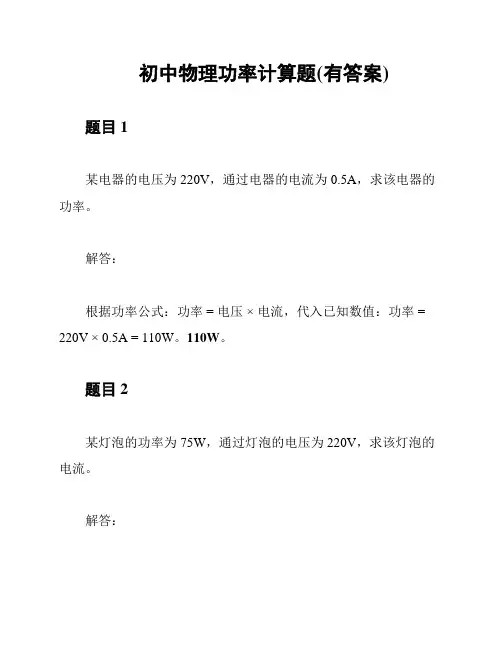 初中物理功率计算题(有答案)

题目 1

某电器的电压为 220V，通过电器的电流为 0.5A，求该电器的功率。

解答：

根据功率公式：功率 = 电压 × 电流，代入已知数值：功率 = 220V × 0.5A = 110W。110W。

题目 2

某灯泡的功率为 75W，通过灯泡的电压为 220V，求该灯泡的电流。

解答：